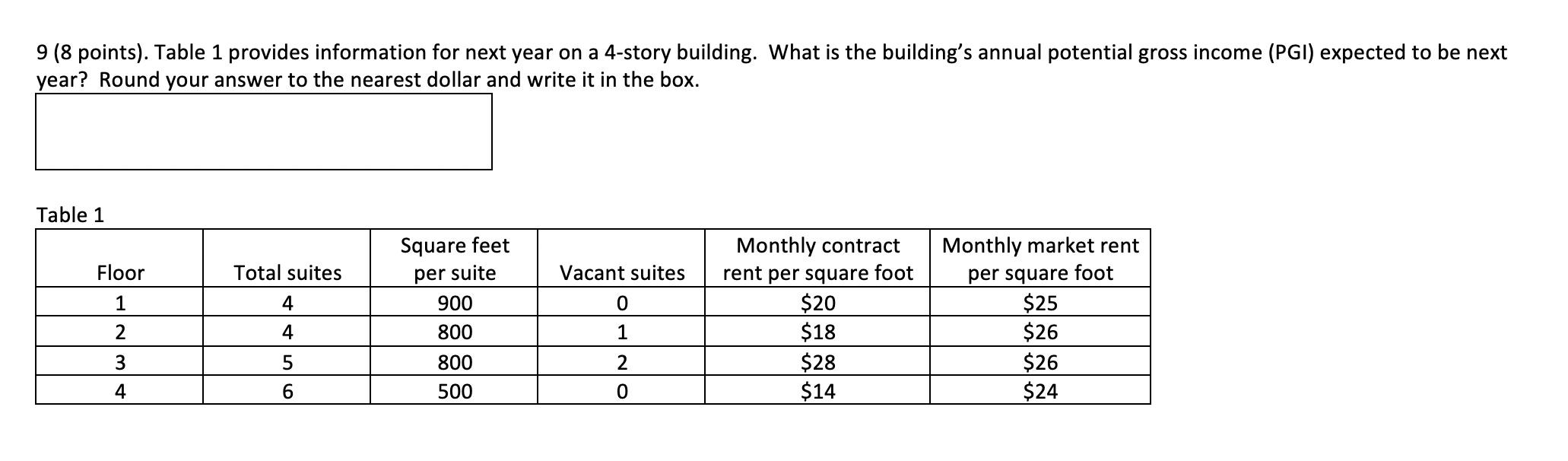 9 (8 points). Table 1 provides information for next year on a 4-story building. What is the building's annual potential gross income (PGI) expected to be next year? Round your answer to the nearest dollar and write it in the box.

Table 1

| Floor | Total suites | Square feet per suite | Vacant suites | Monthly contract rent per square foot | Monthly market rent per square foot |
|---|---|---|---|---|---|
| 1 | 4 | 900 | 0 | \$20 | \$25 |
| 2 | 4 | 800 | 1 | \$18 | \$26 |
| 3 | 5 | 800 | 2 | \$28 | \$26 |
| 4 | 6 | 500 | 0 | \$14 | \$24 |